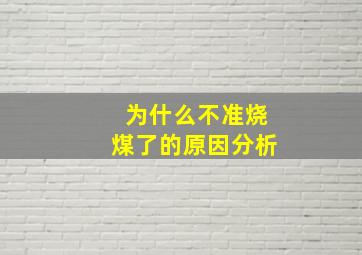 为什么不准烧煤了的原因分析